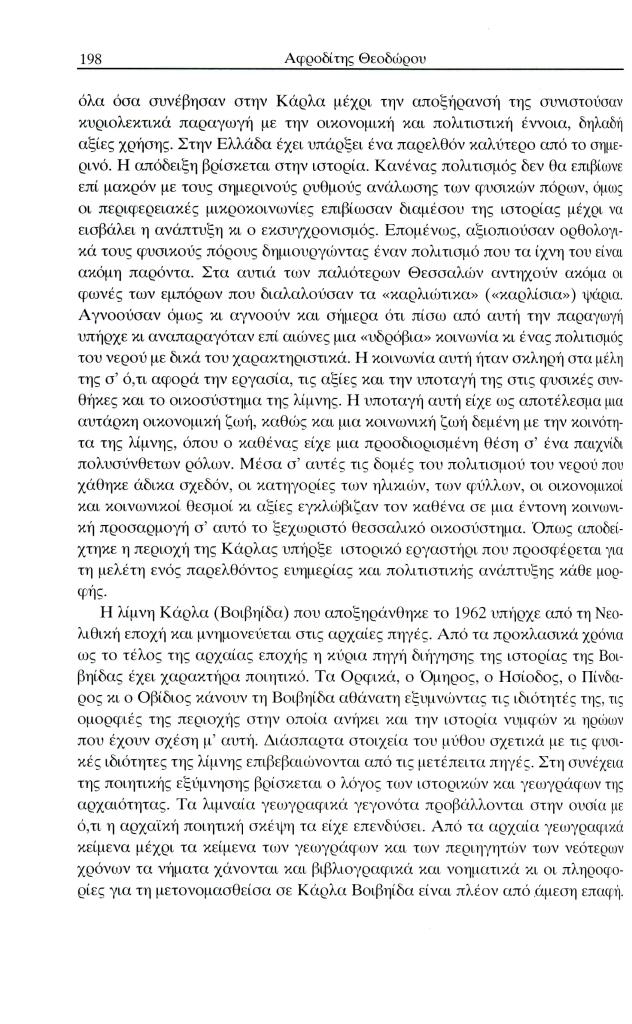 198 Αφροδίτης Θεοδώρου

όλα όσα συνέβησαν στην Κάρλα μέχρι την αποξήρανσή της συνιστούσαν κυριολεκτικά παραγωγή με την οικονομική και πολιτιστική έννοια, δηλαδή αξίες χρήσης. Στην Ελλάδα έχει υπάρξει ένα παρελθόν καλύτερο από το σημερινό. Η απόδειξη βρίσκεται στην ιστορία. Κανένας πολιτισμός δεν θα επιβίωνε επί μακρόν με τους σημερινούς ρυθμούς ανάλωσης των φυσικών πόρων, όμως οι περιφερειακές μικροκοινωνίες επιβίωσαν διαμέσου της ιστορίας μέχρι να εισβάλει η ανάπτυξη κι ο εκσυγχρονισμός. Επομένως, αξιοποιούσαν ορθολογικά τους φυσικούς πόρους δημιουργώντας έναν πολιτισμό που τα ίχνη του είναι ακόμη παρόντα. Στα αυτιά των παλιότερων Θεσσαλών αντηχούν ακόμα οι φωνές των εμπόρων που διαλαλούσαν τα «καρλιώτικα» («καρλίσια») ψάρια. Αγνοούσαν όμως κι αγνοούν και σήμερα ότι πίσω από αυτή την παραγωγή υπήρχε κι αναπαραγόταν επί αιώνες μια «υδρόβια» κοινωνία κι ένας πολιτισμός του νερού με δικά του χαρακτηριστικά. Η κοινωνία αυτή ήταν σκληρή στα μέλη της σ' ό,τι αφορά την εργασία, τις αξίες και την υποταγή της στις φυσικές συνθήκες και το οικοσύστημα της λίμνης. Η υποταγή αυτή είχε ως αποτέλεσμα μια αυτάρκη οικονομική ζωή, καθώς και μια κοινωνική ζωή δεμένη με την κοινότητα της λίμνης, όπου ο καθένας είχε μια προσδιορισμένη θέση σ' ένα παιχνίδι πολυσύνθετων ρόλων. Μέσα σ' αυτές τις δομές του πολιτισμού του νερού που χάθηκε άδικα σχεδόν, οι κατηγορίες των ηλικιών, των φύλλων, οι οικονομικοί και κοινωνικοί θεσμοί κι αξίες εγκλώβιζαν τον καθένα σε μια έντονη κοινωνική προσαρμογή σ' αυτό το ξεχωριστό θεσσαλικό οικοσύστημα. Όπως αποδείχτηκε η περιοχή της Κάρλας υπήρξε ιστορικό εργαστήρι που προσφέρεται για τη μελέτη ενός παρελθόντος ευημερίας και πολιτιστικής ανάπτυξης κάθε μορφής.

Η λίμνη Κάρλα (Βοιβηίδα) που αποξηράνθηκε το 1962 υπήρχε από τη Νεολιθική εποχή και μνημονεύεται στις αρχαίες πηγές. Από τα προκλασικά χρόνια ως το τέλος της αρχαίας εποχής η κύρια πηγή διήγησης της ιστορίας της Βοιβηίδας έχει χαρακτήρα ποιητικό. Τα Ορφικά, ο Όμηρος, ο Ησίοδος, ο Πίνδαρος κι ο Οβίδιος κάνουν τη Βοιβηίδα αθάνατη εξυμνώντας τις ιδιότητές της, τις ομορφιές της περιοχής στην οποία ανήκει και την ιστορία νυμφών κι ηρώων που έχουν σχέση μ' αυτή. Διάσπαρτα στοιχεία του μύθου σχετικά με τις φυσικές ιδιότητες της λίμνης επιβεβαιώνονται από τις μετέπειτα πηγές. Στη συνέχεια της ποιητικής εξύμνησης βρίσκεται ο λόγος των ιστορικών και γεωγράφων της αρχαιότητας. Τα λιμναία γεωγραφικά γεγονότα προβάλλονται στην ουσία με ό,τι η αρχαϊκή ποιητική σκέψη τα είχε επενδύσει. Από τα αρχαία γεωγραφικά κείμενα μέχρι τα κείμενα των γεωγράφων και των περιηγητών των νεότερων χρόνων τα νήματα χάνονται και βιβλιογραφικά και νοηματικά κι οι πληροφορίες για τη μετονομασθείσα σε Κάρλα Βοιβηίδα είναι πλέον από άμεση επαφή.